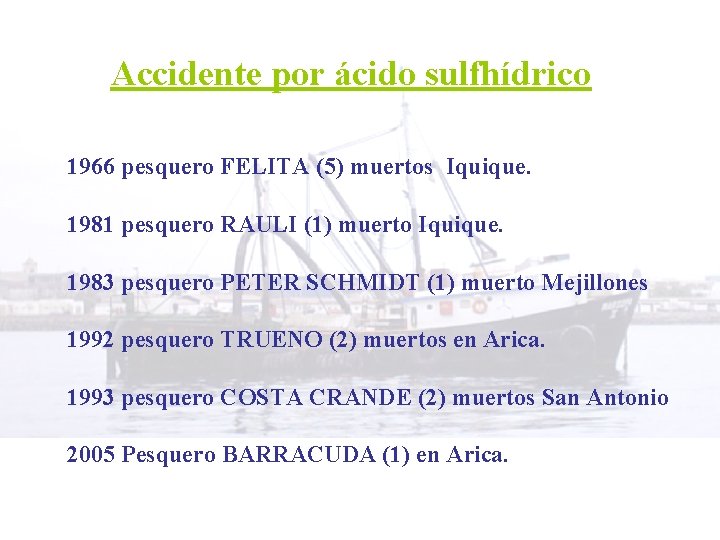 Accidente por ácido sulfhídrico

1966 pesquero FELITA (5) muertos Iquique.

1981 pesquero RAULI (1) muerto Iquique.

1983 pesquero PETER SCHMIDT (1) muerto Mejillones

1992 pesquero TRUENO (2) muertos en Arica.

1993 pesquero COSTA CRANDE (2) muertos San Antonio

2005 Pesquero BARRACUDA (1) en Arica.